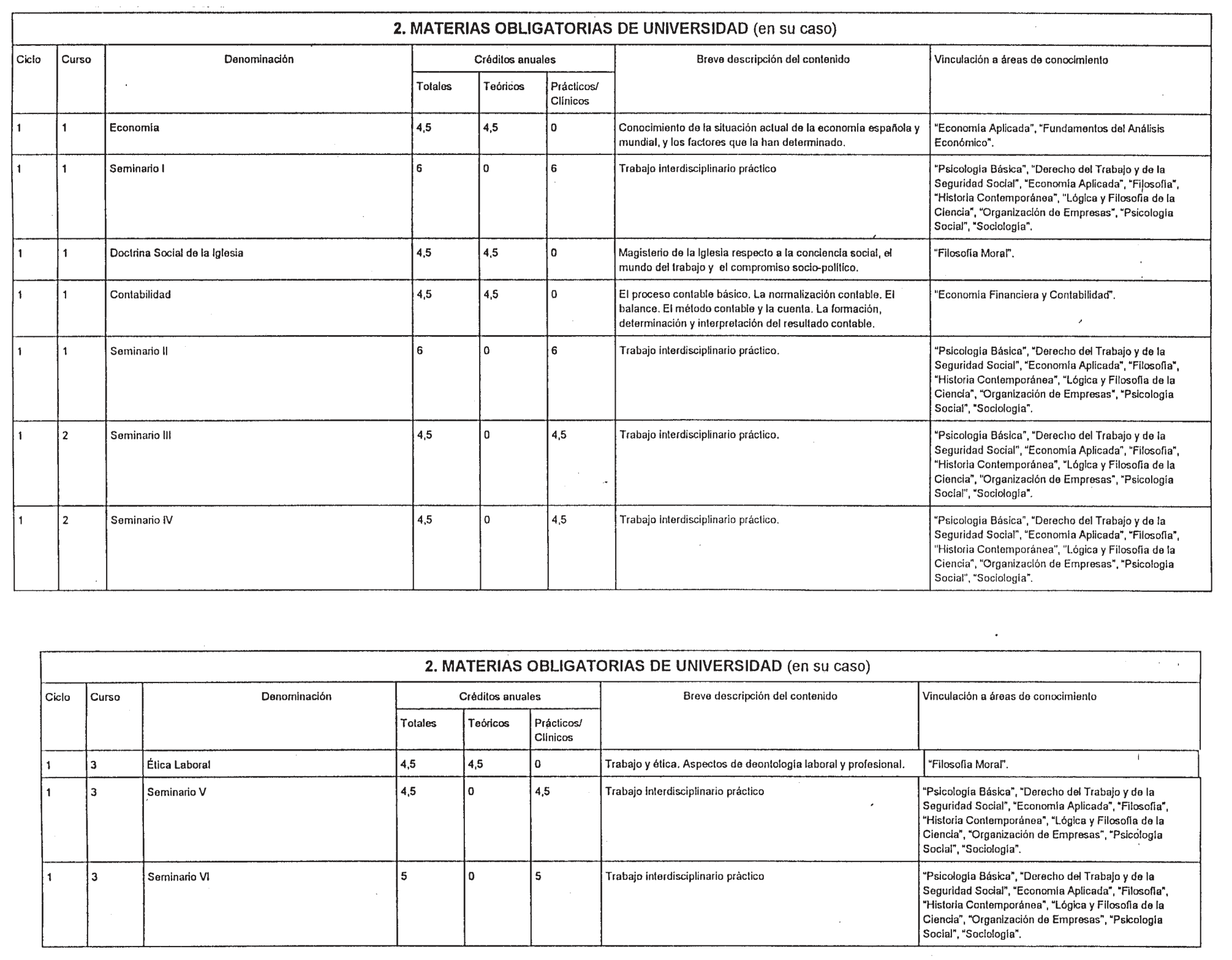 2. MATERIAS OBLIGATORIAS DE UNIVERSIDAD (en su caso)

| Ciclo | Curso | Denominación | Créditos anuales Totales | Créditos anuales Teóricos | Créditos anuales Prácticos/ Clínicos | Breve descripción del contenido | Vinculación a áreas de conocimiento |
|---|---|---|---|---|---|---|---|
| 1 | 1 | Economía | 4,5 | 4,5 | 0 | Conocimiento de la situación actual de la economía española y mundial, y los factores que la han determinado. | "Economía Aplicada", "Fundamentos del Análisis Económico". |
| 1 | 1 | Seminario I | 6 | 0 | 6 | Trabajo interdisciplinario práctico | "Psicología Básica", "Derecho del Trabajo y de la Seguridad Social", "Economía Aplicada", "Filosofía", "Historia Contemporánea", "Lógica y Filosofía de la Ciencia", "Organización de Empresas", "Psicología Social", "Sociología". |
| 1 | 1 | Doctrina Social de la Iglesia | 4,5 | 4,5 | 0 | Magisterio de la Iglesia respecto a la conciencia social, el mundo del trabajo y el compromiso socio-político. | "Filosofía Moral". |
| 1 | 1 | Contabilidad | 4,5 | 4,5 | 0 | El proceso contable básico. La normalización contable. El balance. El método contable y la cuenta. La formación, determinación y interpretación del resultado contable. | "Economía Financiera y Contabilidad". |
| 1 | 1 | Seminario II | 6 | 0 | 6 | Trabajo interdisciplinario práctico. | "Psicología Básica", "Derecho del Trabajo y de la Seguridad Social", "Economía Aplicada", "Filosofía", "Historia Contemporánea", "Lógica y Filosofía de la Ciencia", "Organización de Empresas", "Psicología Social", "Sociología". |
| 1 | 2 | Seminario III | 4,5 | 0 | 4,5 | Trabajo interdisciplinario práctico. | "Psicología Básica", "Derecho del Trabajo y de la Seguridad Social", "Economía Aplicada", "Filosofía", "Historia Contemporánea", "Lógica y Filosofía de la Ciencia", "Organización de Empresas", "Psicología Social", "Sociología". |
| 1 | 2 | Seminario IV | 4,5 | 0 | 4,5 | Trabajo interdisciplinario práctico. | "Psicología Básica", "Derecho del Trabajo y de la Seguridad Social", "Economía Aplicada", "Filosofía", "Historia Contemporánea", "Lógica y Filosofía de la Ciencia", "Organización de Empresas", "Psicología Social", "Sociología". |

2. MATERIAS OBLIGATORIAS DE UNIVERSIDAD (en su caso)

| Ciclo | Curso | Denominación | Créditos anuales Totales | Créditos anuales Teóricos | Créditos anuales Prácticos/ Clínicos | Breve descripción del contenido | Vinculación a áreas de conocimiento |
|---|---|---|---|---|---|---|---|
| 1 | 3 | Ética Laboral | 4,5 | 4,5 | 0 | Trabajo y ética. Aspectos de deontología laboral y profesional. | "Filosofía Moral". |
| 1 | 3 | Seminario V | 4,5 | 0 | 4,5 | Trabajo interdisciplinario práctico | "Psicología Básica", "Derecho del Trabajo y de la Seguridad Social", "Economía Aplicada", "Filosofía", "Historia Contemporánea", "Lógica y Filosofía de la Ciencia", "Organización de Empresas", "Psicología Social", "Sociología". |
| 1 | 3 | Seminario VI | 5 | 0 | 5 | Trabajo interdisciplinario práctico | "Psicología Básica", "Derecho del Trabajo y de la Seguridad Social", "Economía Aplicada", "Filosofía", "Historia Contemporánea", "Lógica y Filosofía de la Ciencia", "Organización de Empresas", "Psicología Social", "Sociología". |